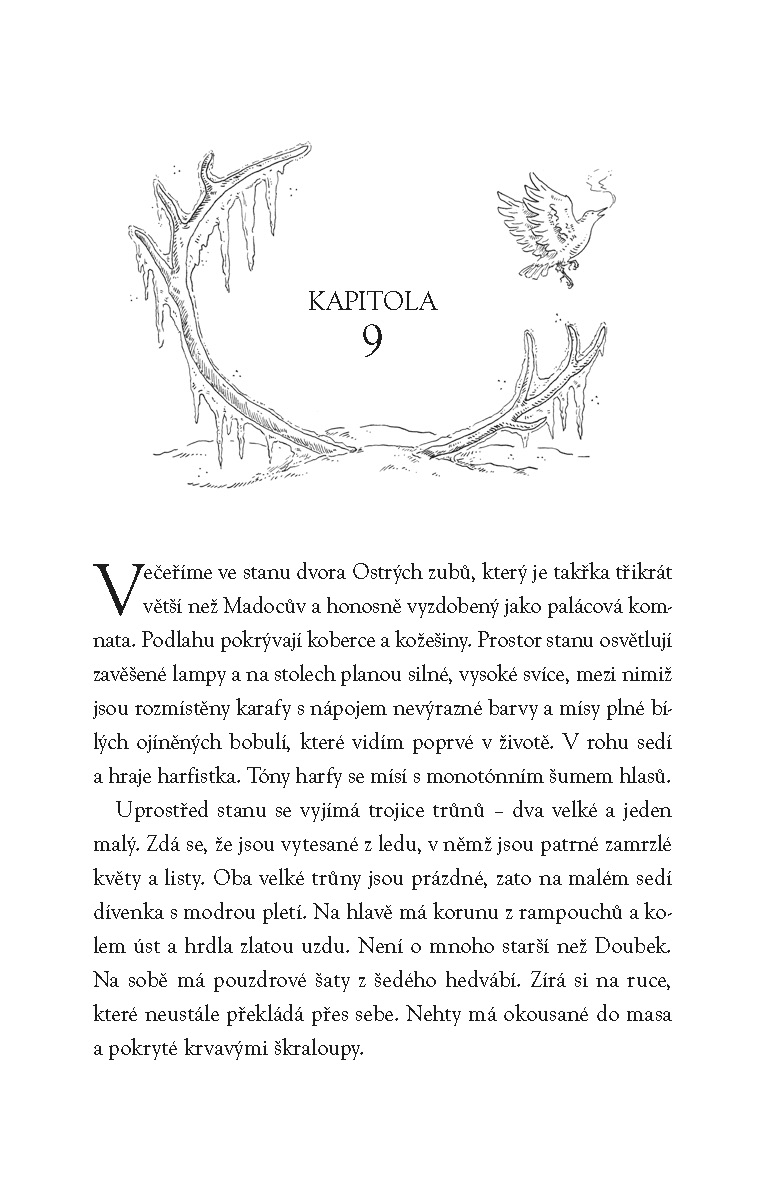 KAPITOLA
9

Večeříme ve stanu dvora Ostrých zubů, který je takřka třikrát větší než Madocův a honosně vyzdobený jako palácová komnata. Podlahu pokrývají koberce a kožešiny. Prostor stanu osvětlují zavěšené lampy a na stolech planou silné, vysoké svíce, mezi nimiž jsou rozmístěny karafy s nápojem nevýrazné barvy a mísy plné bílých ojíněných bobulí, které vidím poprvé v životě. V rohu sedí a hraje harfistka. Tóny harfy se mísí s monotónním šumem hlasů.

Uprostřed stanu se vyjímá trojice trůnů – dva velké a jeden malý. Zdá se, že jsou vytesané z ledu, v němž jsou patrné zamrzlé květy a listy. Oba velké trůny jsou prázdné, zato na malém sedí dívenka s modrou pletí. Na hlavě má korunu z rampouchů a kolem úst a hrdla zlatou uzdu. Není o mnoho starší než Doubek. Na sobě má pouzdrové šaty z šedého hedvábí. Zírá si na ruce, které neustále překládá přes sebe. Nehty má okousané do masa a pokryté krvavými škraloupy.